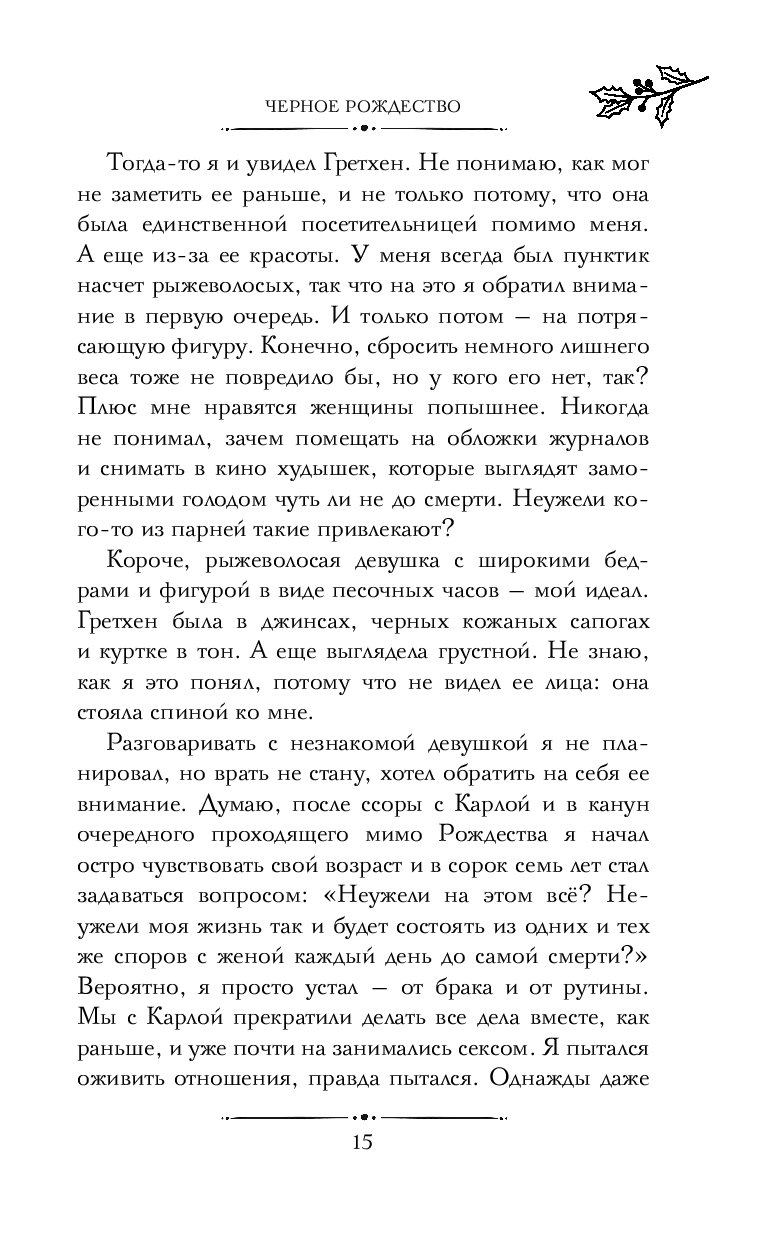 ЧЕРНОЕ РОЖДЕСТВО

Тогда-то я и увидел Гретхен. Не понимаю, как мог не заметить ее раньше, и не только потому, что она была единственной посетительницей помимо меня. А еще из-за ее красоты. У меня всегда был пунктик насчет рыжеволосых, так что на это я обратил внимание в первую очередь. И только потом — на потрясающую фигуру. Конечно, сбросить немного лишнего веса тоже не повредило бы, но у кого его нет, так? Плюс мне нравятся женщины попышнее. Никогда не понимал, зачем помещать на обложки журналов и снимать в кино худышек, которые выглядят заморенными голодом чуть ли не до смерти. Неужели кого-то из парней такие привлекают?

Короче, рыжеволосая девушка с широкими бедрами и фигурой в виде песочных часов — мой идеал. Гретхен была в джинсах, черных кожаных сапогах и куртке в тон. А еще выглядела грустной. Не знаю, как я это понял, потому что не видел ее лица: она стояла спиной ко мне.

Разговаривать с незнакомой девушкой я не планировал, но врать не стану, хотел обратить на себя ее внимание. Думаю, после ссоры с Карлой и в канун очередного проходящего мимо Рождества я начал остро чувствовать свой возраст и в сорок семь лет стал задаваться вопросом: «Неужели на этом всё? Неужели моя жизнь так и будет состоять из одних и тех же споров с женой каждый день до самой смерти?» Вероятно, я просто устал — от брака и от рутины. Мы с Карлой прекратили делать все дела вместе, как раньше, и уже почти на занимались сексом. Я пытался оживить отношения, правда пытался. Однажды даже

15